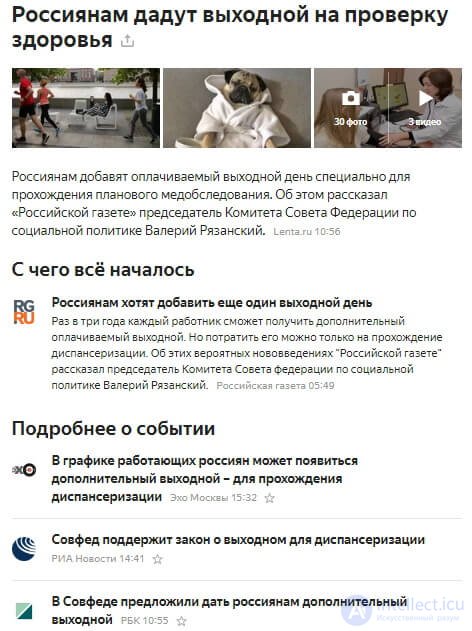 Россиянам дадут выходной на проверку здоровья

30 фото

3 видео

Россиянам добавят оплачиваемый выходной день специально для прохождения планового медобследования. Об этом рассказал «Российской газете» председатель Комитета Совета Федерации по социальной политике Валерий Рязанский. Lenta.ru 10:56

С чего всё началось

RG RU

Россиянам хотят добавить еще один выходной день
Раз в три года каждый работник сможет получить дополнительный оплачиваемый выходной. Но потратить его можно только на прохождение диспансеризации. Об этих вероятных нововведениях "Российской газете" рассказал председатель Комитета Совета федерации по социальной политике Валерий Рязанский. Российская газета 05:49

Подробнее о событии

В графике работающих россиян может появиться дополнительный выходной – для прохождения диспансеризации Эхо Москвы 15:32

Совфед поддержит закон о выходном для диспансеризации
РИА Новости 14:41

В Совфеде предложили дать россиянам дополнительный выходной РБК 10:55

intellect.icu
Искусственный разум